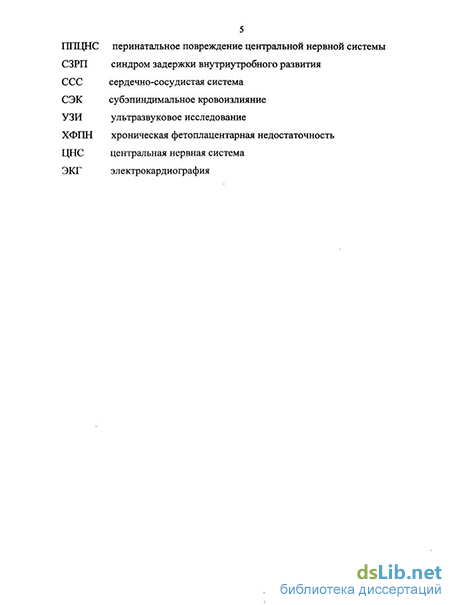 5

ППЦНС перинатальное повреждение центральной нервной системы

СЗРП синдром задержки внутриутробного развития

ССС сердечно-сосудистая система

СЭК субэпиндимальное кровоизлияние

УЗИ ультразвуковое исследование

ХФПН хроническая фетоплацентарная недостаточность

ЦНС центральная нервная система

ЭКГ электрокардиография

dsLib.net
библиотека диссертаций